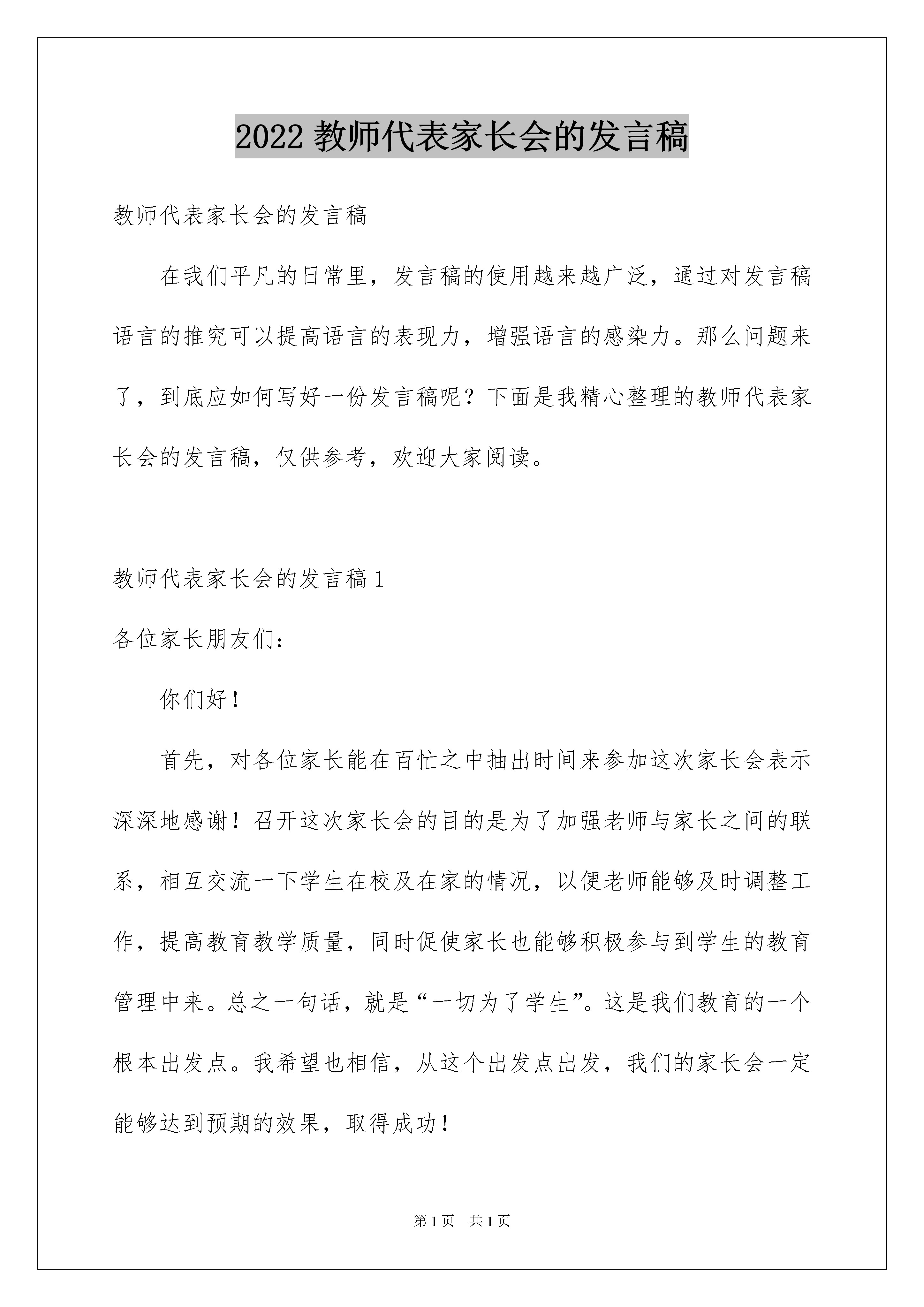 2022 教师代表家长会的发言稿

教师代表家长会的发言稿

在我们平凡的日常里，发言稿的使用越来越广泛，通过对发言稿语言的推究可以提高语言的表现力，增强语言的感染力。那么问题来了，到底应如何写好一份发言稿呢？下面是我精心整理的教师代表家长会的发言稿，仅供参考，欢迎大家阅读。

教师代表家长会的发言稿 1

各位家长朋友们：

你们好！

首先，对各位家长能在百忙之中抽出时间来参加这次家长会表示深深地感谢！召开这次家长会的目的是为了加强老师与家长之间的联系，相互交流一下学生在校及在家的情况，以便老师能够及时调整工作，提高教育教学质量，同时促使家长也能够积极参与到学生的教育管理中来。总之一句话，就是“一切为了学生”。这是我们教育的一个根本出发点。我希望也相信，从这个出发点出发，我们的家长会一定能够达到预期的效果，取得成功！

第 1 页　共 1 页